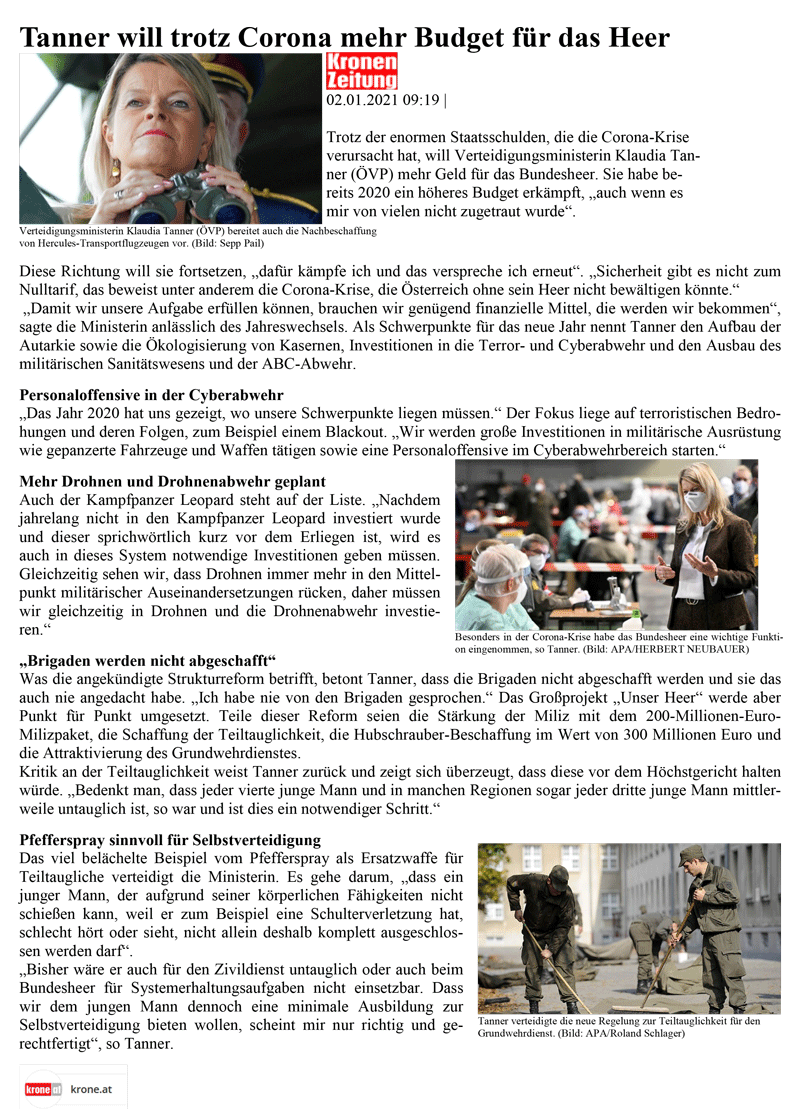 Tanner will trotz Corona mehr Budget für das Heer

Kronen Zeitung
02.01.2021 09:19 |

Trotz der enormen Staatsschulden, die die Corona-Krise verursacht hat, will Verteidigungsministerin Klaudia Tanner (ÖVP) mehr Geld für das Bundesheer. Sie habe bereits 2020 ein höheres Budget erkämpft, „auch wenn es mir von vielen nicht zugetraut wurde“.

Verteidigungsministerin Klaudia Tanner (ÖVP) bereitet auch die Nachbeschaffung von Hercules-Transportflugzeugen vor. (Bild: Sepp Pail)

Diese Richtung will sie fortsetzen, „dafür kämpfe ich und das verspreche ich erneut“. „Sicherheit gibt es nicht zum Nulltarif, das beweist unter anderem die Corona-Krise, die Österreich ohne sein Heer nicht bewältigen könnte.“ „Damit wir unsere Aufgabe erfüllen können, brauchen wir genügend finanzielle Mittel, die werden wir bekommen“, sagte die Ministerin anlässlich des Jahreswechsels. Als Schwerpunkte für das neue Jahr nennt Tanner den Aufbau der Autarkie sowie die Ökologisierung von Kasernen, Investitionen in die Terror- und Cyberabwehr und den Ausbau des militärischen Sanitätswesens und der ABC-Abwehr.

Personaloffensive in der Cyberabwehr
„Das Jahr 2020 hat uns gezeigt, wo unsere Schwerpunkte liegen müssen.“ Der Fokus liege auf terroristischen Bedrohungen und deren Folgen, zum Beispiel einem Blackout. „Wir werden große Investitionen in militärische Ausrüstung wie gepanzerte Fahrzeuge und Waffen tätigen sowie eine Personaloffensive im Cyberabwehrbereich starten.“

Mehr Drohnen und Drohnenabwehr geplant
Auch der Kampfpanzer Leopard steht auf der Liste. „Nachdem jahrelang nicht in den Kampfpanzer Leopard investiert wurde und dieser sprichwörtlich kurz vor dem Erliegen ist, wird es auch in dieses System notwendige Investitionen geben müssen. Gleichzeitig sehen wir, dass Drohnen immer mehr in den Mittelpunkt militärischer Auseinandersetzungen rücken, daher müssen wir gleichzeitig in Drohnen und die Drohnenabwehr investieren.“

Besonders in der Corona-Krise habe das Bundesheer eine wichtige Funktion eingenommen, so Tanner. (Bild: APA/HERBERT NEUBAUER)

„Brigaden werden nicht abgeschafft“
Was die angekündigte Strukturreform betrifft, betont Tanner, dass die Brigaden nicht abgeschafft werden und sie das auch nie angedacht habe. „Ich habe nie von den Brigaden gesprochen.“ Das Großprojekt „Unser Heer“ werde aber Punkt für Punkt umgesetzt. Teile dieser Reform seien die Stärkung der Miliz mit dem 200-Millionen-Euro-Milizpaket, die Schaffung der Teiltauglichkeit, die Hubschrauber-Beschaffung im Wert von 300 Millionen Euro und die Attraktivierung des Grundwehrdienstes.
Kritik an der Teiltauglichkeit weist Tanner zurück und zeigt sich überzeugt, dass diese vor dem Höchstgericht halten würde. „Bedenkt man, dass jeder vierte junge Mann und in manchen Regionen sogar jeder dritte junge Mann mittlerweile untauglich ist, so war und ist dies ein notwendiger Schritt.“

Pfefferspray sinnvoll für Selbstverteidigung
Das viel belächelte Beispiel vom Pfefferspray als Ersatzwaffe für Teiltaugliche verteidigt die Ministerin. Es gehe darum, „dass ein junger Mann, der aufgrund seiner körperlichen Fähigkeiten nicht schießen kann, weil er zum Beispiel eine Schulterverletzung hat, schlecht hört oder sieht, nicht allein deshalb komplett ausgeschlossen werden darf“.
„Bisher wäre er auch für den Zivildienst untauglich oder auch beim Bundesheer für Systemerhaltungsaufgaben nicht einsetzbar. Dass wir dem jungen Mann dennoch eine minimale Ausbildung zur Selbstverteidigung bieten wollen, scheint mir nur richtig und gerechtfertigt“, so Tanner.

Tanner verteidigte die neue Regelung zur Teiltauglichkeit für den Grundwehrdienst. (Bild: APA/Roland Schlager)

krone.at krone.at